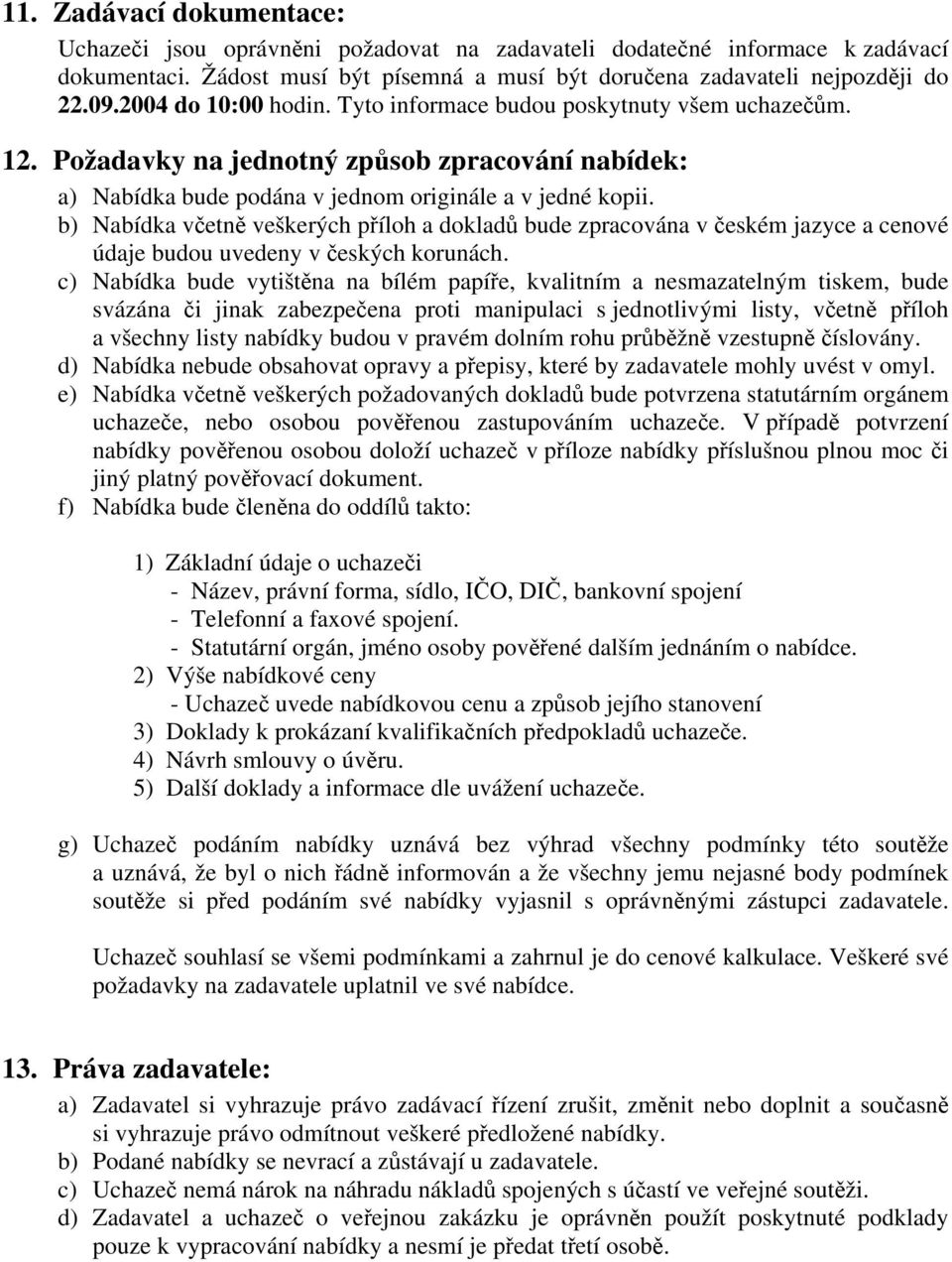 11. Zadávací dokumentace:

Uchazeči jsou oprávněni požadovat na zadavateli dodatečné informace k zadávací dokumentaci. Žádost musí být písemná a musí být doručena zadavateli nejpozději do 22.09.2004 do 10:00 hodin. Tyto informace budou poskytnuty všem uchazečům.

12. Požadavky na jednotný způsob zpracování nabídek:

a) Nabídka bude podána v jednom originále a v jedné kopii.
b) Nabídka včetně veškerých příloh a dokladů bude zpracována v českém jazyce a cenové údaje budou uvedeny v českých korunách.
c) Nabídka bude vytištěna na bílém papíře, kvalitním a nesmazatelným tiskem, bude svázána či jinak zabezpečena proti manipulaci s jednotlivými listy, včetně příloh a všechny listy nabídky budou v pravém dolním rohu průběžně vzestupně číslovány.
d) Nabídka nebude obsahovat opravy a přepisy, které by zadavatele mohly uvést v omyl.
e) Nabídka včetně veškerých požadovaných dokladů bude potvrzena statutárním orgánem uchazeče, nebo osobou pověřenou zastupováním uchazeče. V případě potvrzení nabídky pověřenou osobou doloží uchazeč v příloze nabídky příslušnou plnou moc či jiný platný pověřovací dokument.
f) Nabídka bude členěna do oddílů takto:

1) Základní údaje o uchazeči
- Název, právní forma, sídlo, IČO, DIČ, bankovní spojení
- Telefonní a faxové spojení.
- Statutární orgán, jméno osoby pověřené dalším jednáním o nabídce.
2) Výše nabídkové ceny
- Uchazeč uvede nabídkovou cenu a způsob jejího stanovení
3) Doklady k prokázaní kvalifikačních předpokladů uchazeče.
4) Návrh smlouvy o úvěru.
5) Další doklady a informace dle uvážení uchazeče.

g) Uchazeč podáním nabídky uznává bez výhrad všechny podmínky této soutěže a uznává, že byl o nich řádně informován a že všechny jemu nejasné body podmínek soutěže si před podáním své nabídky vyjasnil s oprávněnými zástupci zadavatele.

Uchazeč souhlasí se všemi podmínkami a zahrnul je do cenové kalkulace. Veškeré své požadavky na zadavatele uplatnil ve své nabídce.

13. Práva zadavatele:

a) Zadavatel si vyhrazuje právo zadávací řízení zrušit, změnit nebo doplnit a současně si vyhrazuje právo odmítnout veškeré předložené nabídky.
b) Podané nabídky se nevrací a zůstávají u zadavatele.
c) Uchazeč nemá nárok na náhradu nákladů spojených s účastí ve veřejné soutěži.
d) Zadavatel a uchazeč o veřejnou zakázku je oprávněn použít poskytnuté podklady pouze k vypracování nabídky a nesmí je předat třetí osobě.